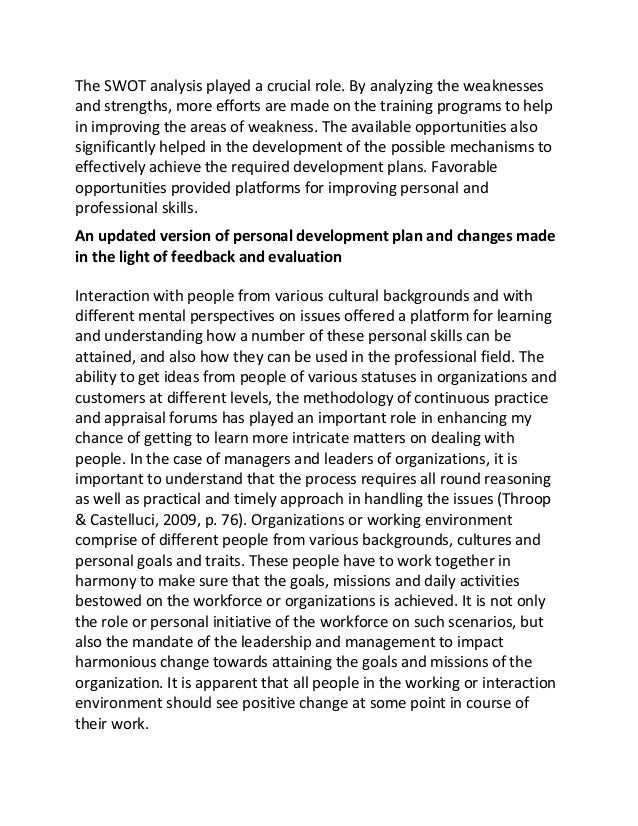 The SWOT analysis played a crucial role. By analyzing the weaknesses and strengths, more efforts are made on the training programs to help in improving the areas of weakness. The available opportunities also significantly helped in the development of the possible mechanisms to effectively achieve the required development plans. Favorable opportunities provided platforms for improving personal and professional skills.

An updated version of personal development plan and changes made in the light of feedback and evaluation

Interaction with people from various cultural backgrounds and with different mental perspectives on issues offered a platform for learning and understanding how a number of these personal skills can be attained, and also how they can be used in the professional field. The ability to get ideas from people of various statuses in organizations and customers at different levels, the methodology of continuous practice and appraisal forums has played an important role in enhancing my chance of getting to learn more intricate matters on dealing with people. In the case of managers and leaders of organizations, it is important to understand that the process requires all round reasoning as well as practical and timely approach in handling the issues (Throop & Castelluci, 2009, p. 76). Organizations or working environment comprise of different people from various backgrounds, cultures and personal goals and traits. These people have to work together in harmony to make sure that the goals, missions and daily activities bestowed on the workforce or organizations is achieved. It is not only the role or personal initiative of the workforce on such scenarios, but also the mandate of the leadership and management to impact harmonious change towards attaining the goals and missions of the organization. It is apparent that all people in the working or interaction environment should see positive change at some point in course of their work.